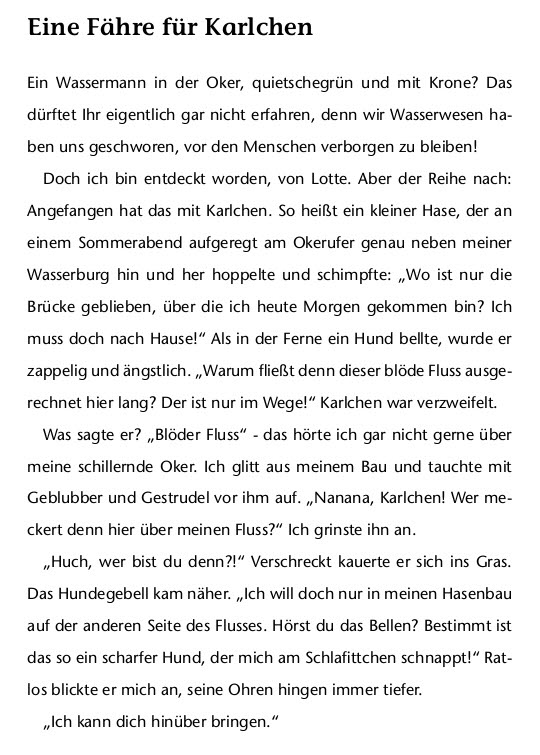 Eine Fähre für Karlchen

Ein Wassermann in der Oker, quietschegrün und mit Krone? Das dürftet Ihr eigentlich gar nicht erfahren, denn wir Wasserwesen haben uns geschworen, vor den Menschen verborgen zu bleiben!

Doch ich bin entdeckt worden, von Lotte. Aber der Reihe nach: Angefangen hat das mit Karlchen. So heißt ein kleiner Hase, der an einem Sommerabend aufgeregt am Okerufer genau neben meiner Wasserburg hin und her hoppelte und schimpfte: „Wo ist nur die Brücke geblieben, über die ich heute Morgen gekommen bin? Ich muss doch nach Hause!“ Als in der Ferne ein Hund bellte, wurde er zappelig und ängstlich. „Warum fließt denn dieser blöde Fluss ausgerechnet hier lang? Der ist nur im Wege!“ Karlchen war verzweifelt.

Was sagte er? „Blöder Fluss“ - das hörte ich gar nicht gerne über meine schillernde Oker. Ich glitt aus meinem Bau und tauchte mit Geblubber und Gestrudel vor ihm auf. „Nanana, Karlchen! Wer meckert denn hier über meinen Fluss?“ Ich grinste ihn an.

„Huch, wer bist du denn?!“ Verschreckt kauerte er sich ins Gras. Das Hundegebell kam näher. „Ich will doch nur in meinen Hasenbau auf der anderen Seite des Flusses. Hörst du das Bellen? Bestimmt ist das so ein scharfer Hund, der mich am Schlafittchen schnappt!“ Ratlos blickte er mich an, seine Ohren hingen immer tiefer.

„Ich kann dich hinüber bringen.“